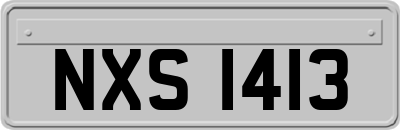 NXS 1413